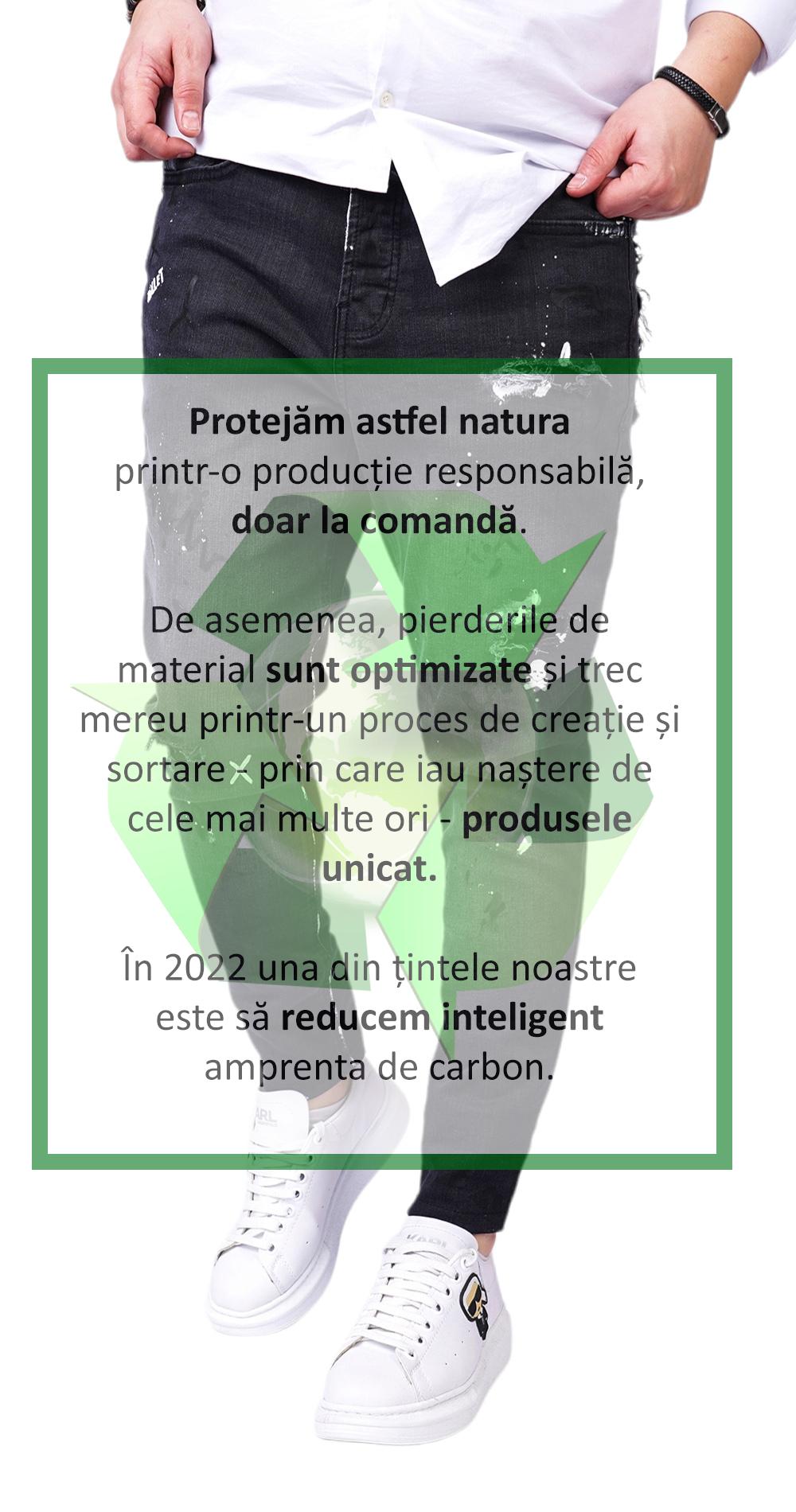 Protejăm astfel natura printr-o producție responsabilă, doar la comandă.

De asemenea, pierderile de material sunt optimizate și trec mereu printr-un proces de creație și sortare - prin care iau naștere de cele mai multe ori - produsele unicat.

În 2022 una din țintele noastre este să reducem inteligent amprenta de carbon.